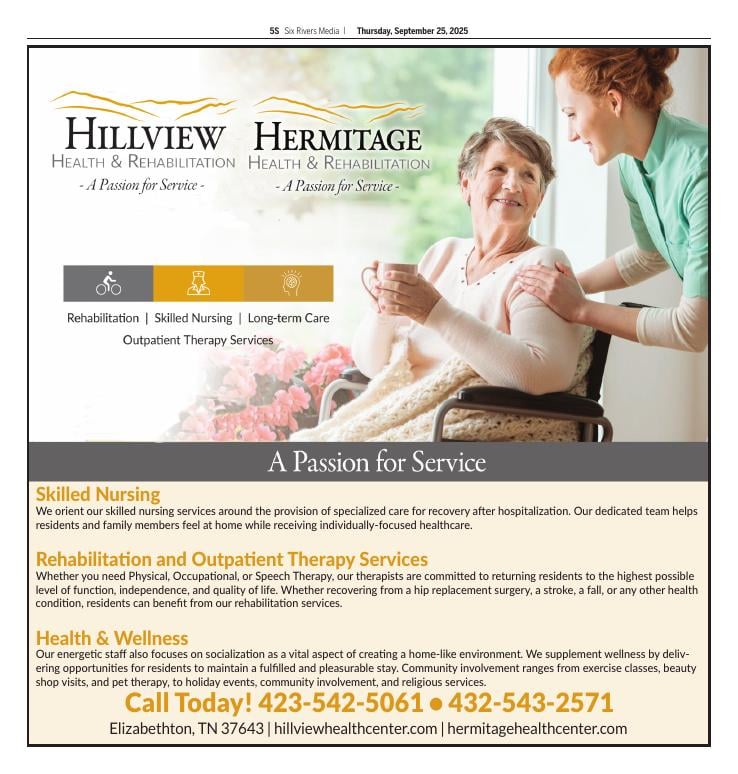 5S Six Rivers Media | Thursday, September 25, 2025

HILLVIEW
HEALTH & REHABILITATION
- A Passion for Service -

HERMITAGE
HEALTH & REHABILITATION
- A Passion for Service -

Rehabilitation | Skilled Nursing | Long-term Care
Outpatient Therapy Services

A Passion for Service

Skilled Nursing
We orient our skilled nursing services around the provision of specialized care for recovery after hospitalization. Our dedicated team helps residents and family members feel at home while receiving individually-focused healthcare.

Rehabilitation and Outpatient Therapy Services
Whether you need Physical, Occupational, or Speech Therapy, our therapists are committed to returning residents to the highest possible level of function, independence, and quality of life. Whether recovering from a hip replacement surgery, a stroke, a fall, or any other health condition, residents can benefit from our rehabilitation services.

Health & Wellness
Our energetic staff also focuses on socialization as a vital aspect of creating a home-like environment. We supplement wellness by delivering opportunities for residents to maintain a fulfilled and pleasurable stay. Community involvement ranges from exercise classes, beauty shop visits, and pet therapy, to holiday events, community involvement, and religious services.

Call Today! 423-542-5061 • 432-543-2571
Elizabethton, TN 37643 | hillviewhealthcenter.com | hermitagehealthcenter.com